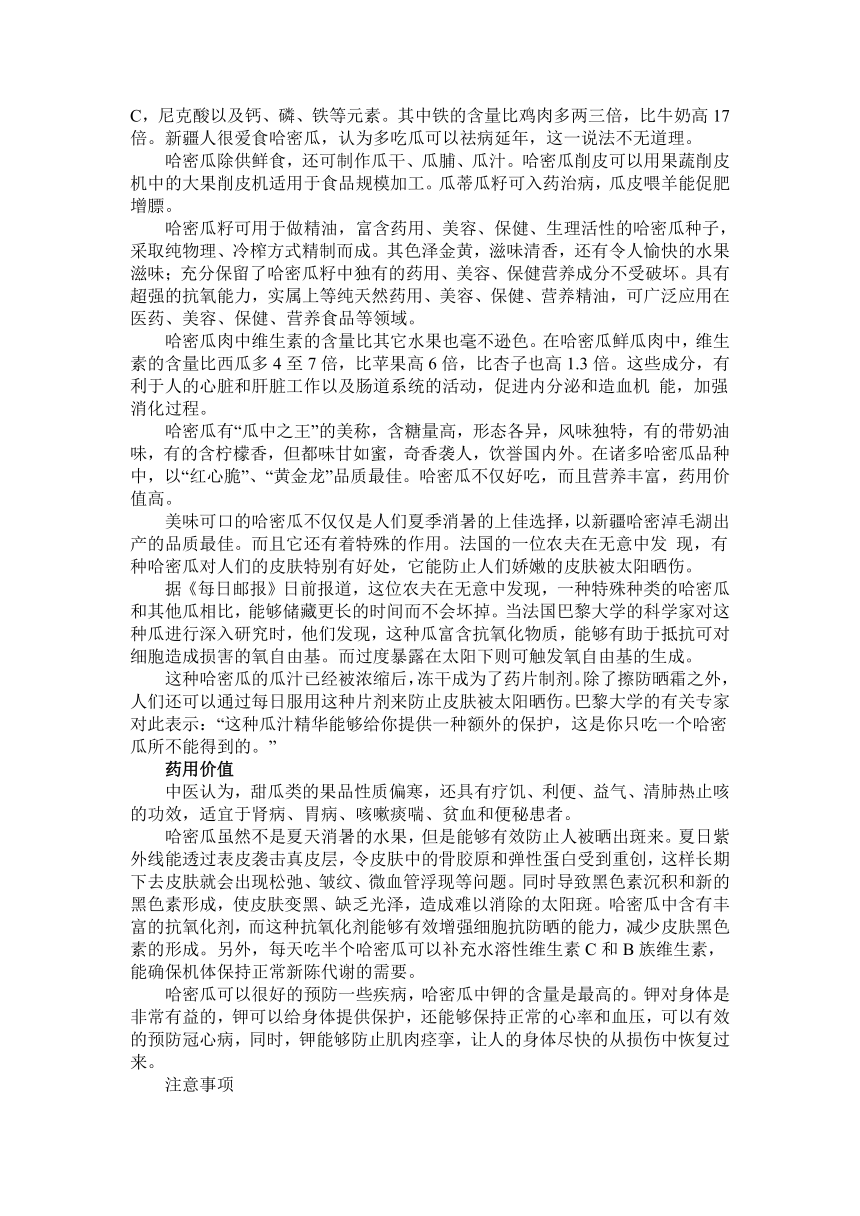 C，尼克酸以及钙、磷、铁等元素。其中铁的含量比鸡肉多两三倍，比牛奶高 17 倍。新疆人很爱食哈密瓜，认为多吃瓜可以祛病延年，这一说法不无道理。

哈密瓜除供鲜食，还可制作瓜干、瓜脯、瓜汁。哈密瓜削皮可以用果蔬削皮机中的大果削皮机适用于食品规模加工。瓜蒂瓜籽可入药治病，瓜皮喂羊能促肥增膘。

哈密瓜籽可用于做精油，富含药用、美容、保健、生理活性的哈密瓜种子，采取纯物理、冷榨方式精制而成。其色泽金黄，滋味清香，还有令人愉快的水果滋味；充分保留了哈密瓜籽中独有的药用、美容、保健营养成分不受破坏。具有超强的抗氧能力，实属上等纯天然药用、美容、保健、营养精油，可广泛应用在医药、美容、保健、营养食品等领域。

哈密瓜肉中维生素的含量比其它水果也毫不逊色。在哈密瓜鲜瓜肉中，维生素的含量比西瓜多 4 至 7 倍，比苹果高 6 倍，比杏子也高 1.3 倍。这些成分，有利于人的心脏和肝脏工作以及肠道系统的活动，促进内分泌和造血机 能，加强消化过程。

哈密瓜有“瓜中之王”的美称，含糖量高，形态各异，风味独特，有的带奶油味，有的含柠檬香，但都味甘如蜜，奇香袭人，饮誉国内外。在诸多哈密瓜品种中，以“红心脆”、“黄金龙”品质最佳。哈密瓜不仅好吃，而且营养丰富，药用价值高。

美味可口的哈密瓜不仅仅是人们夏季消暑的上佳选择，以新疆哈密淖毛湖出产的品质最佳。而且它还有着特殊的作用。法国的一位农夫在无意中发 现，有种哈密瓜对人们的皮肤特别有好处，它能防止人们娇嫩的皮肤被太阳晒伤。

据《每日邮报》日前报道，这位农夫在无意中发现，一种特殊种类的哈密瓜和其他瓜相比，能够储藏更长的时间而不会坏掉。当法国巴黎大学的科学家对这种瓜进行深入研究时，他们发现，这种瓜富含抗氧化物质，能够有助于抵抗可对细胞造成损害的氧自由基。而过度暴露在太阳下则可触发氧自由基的生成。

这种哈密瓜的瓜汁已经被浓缩后，冻干成为了药片制剂。除了擦防晒霜之外，人们还可以通过每日服用这种片剂来防止皮肤被太阳晒伤。巴黎大学的有关专家对此表示：“这种瓜汁精华能够给你提供一种额外的保护，这是你只吃一个哈密瓜所不能得到的。”

药用价值

中医认为，甜瓜类的果品性质偏寒，还具有疗饥、利便、益气、清肺热止咳的功效，适宜于肾病、胃病、咳嗽痰喘、贫血和便秘患者。

哈密瓜虽然不是夏天消暑的水果，但是能够有效防止人被晒出斑来。夏日紫外线能透过表皮袭击真皮层，令皮肤中的骨胶原和弹性蛋白受到重创，这样长期下去皮肤就会出现松弛、皱纹、微血管浮现等问题。同时导致黑色素沉积和新的黑色素形成，使皮肤变黑、缺乏光泽，造成难以消除的太阳斑。哈密瓜中含有丰富的抗氧化剂，而这种抗氧化剂能够有效增强细胞抗防晒的能力，减少皮肤黑色素的形成。另外，每天吃半个哈密瓜可以补充水溶性维生素 C 和 B 族维生素，能确保机体保持正常新陈代谢的需要。

哈密瓜可以很好的预防一些疾病，哈密瓜中钾的含量是最高的。钾对身体是非常有益的，钾可以给身体提供保护，还能够保持正常的心率和血压，可以有效的预防冠心病，同时，钾能够防止肌肉痉挛，让人的身体尽快的从损伤中恢复过来。

注意事项